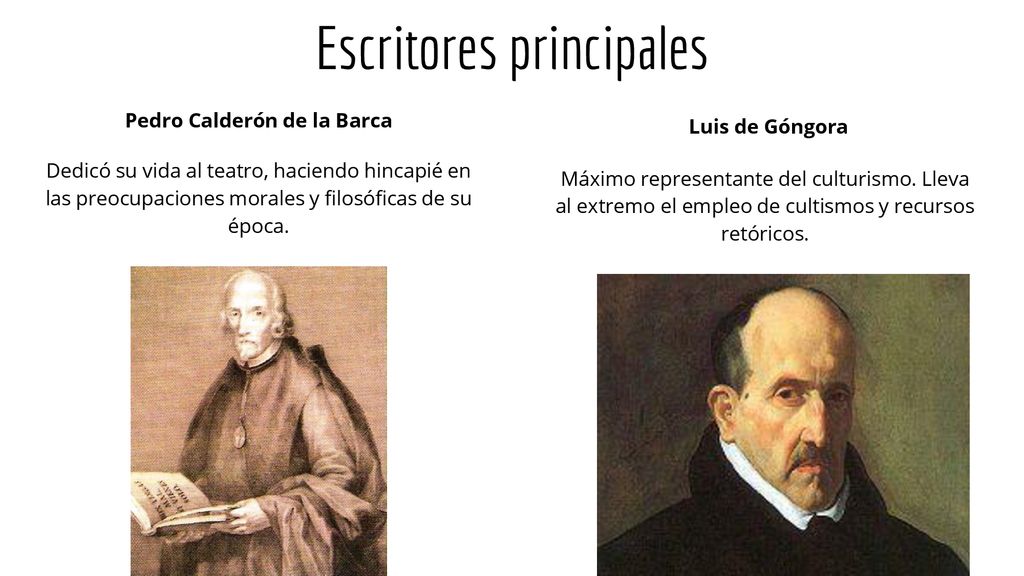 Escritores principales

Pedro Calderón de la Barca

Dedicó su vida al teatro, haciendo hincapié en las preocupaciones morales y filosóficas de su época.

Luis de Góngora

Máximo representante del culturismo. Lleva al extremo el empleo de cultismos y recursos retóricos.